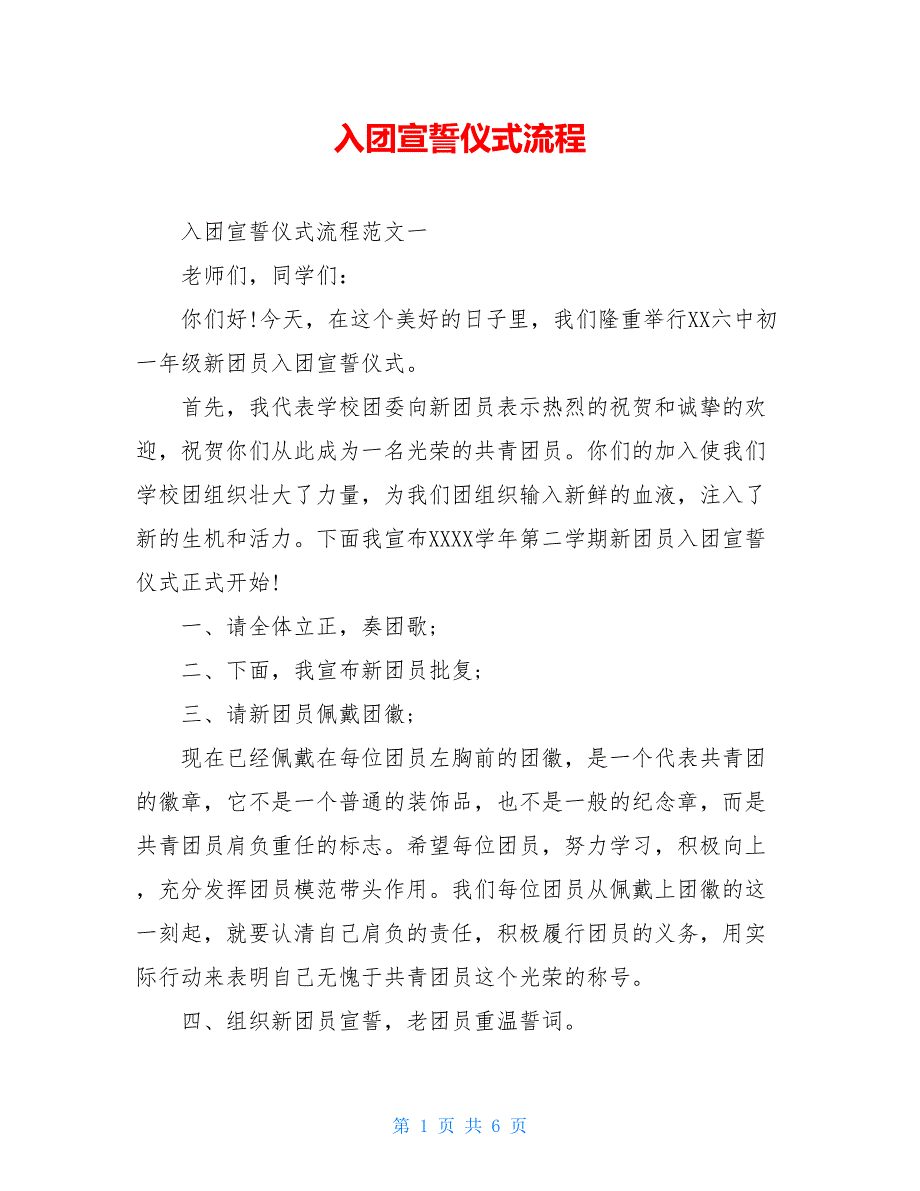 入团宣誓仪式流程

入团宣誓仪式流程范文一

老师们，同学们：

你们好!今天，在这个美好的日子里，我们隆重举行XX六中初一年级新团员入团宣誓仪式。

首先，我代表学校团委向新团员表示热烈的祝贺和诚挚的欢迎，祝贺你们从此成为一名光荣的共青团员。你们的加入使我们学校团组织壮大了力量，为我们团组织输入新鲜的血液，注入了新的生机和活力。下面我宣布XXXX学年第二学期新团员入团宣誓仪式正式开始!

一、请全体立正，奏团歌;

二、下面，我宣布新团员批复;

三、请新团员佩戴团徽;

现在已经佩戴在每位团员左胸前的团徽，是一个代表共青团的徽章，它不是一个普通的装饰品，也不是一般的纪念章，而是共青团员肩负重任的标志。希望每位团员，努力学习，积极向上，充分发挥团员模范带头作用。我们每位团员从佩戴上团徽的这一刻起，就要认清自己肩负的责任，积极履行团员的义务，用实际行动来表明自己无愧于共青团员这个光荣的称号。

四、组织新团员宣誓，老团员重温誓词。

第 1 页 共 6 页